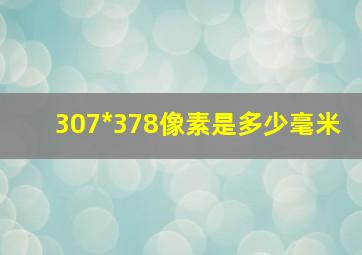 307*378像素是多少毫米